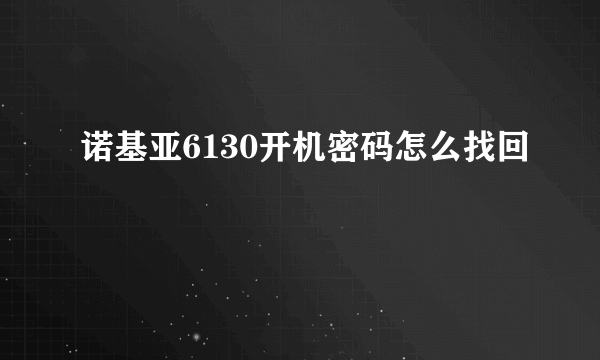 诺基亚6130开机密码怎么找回